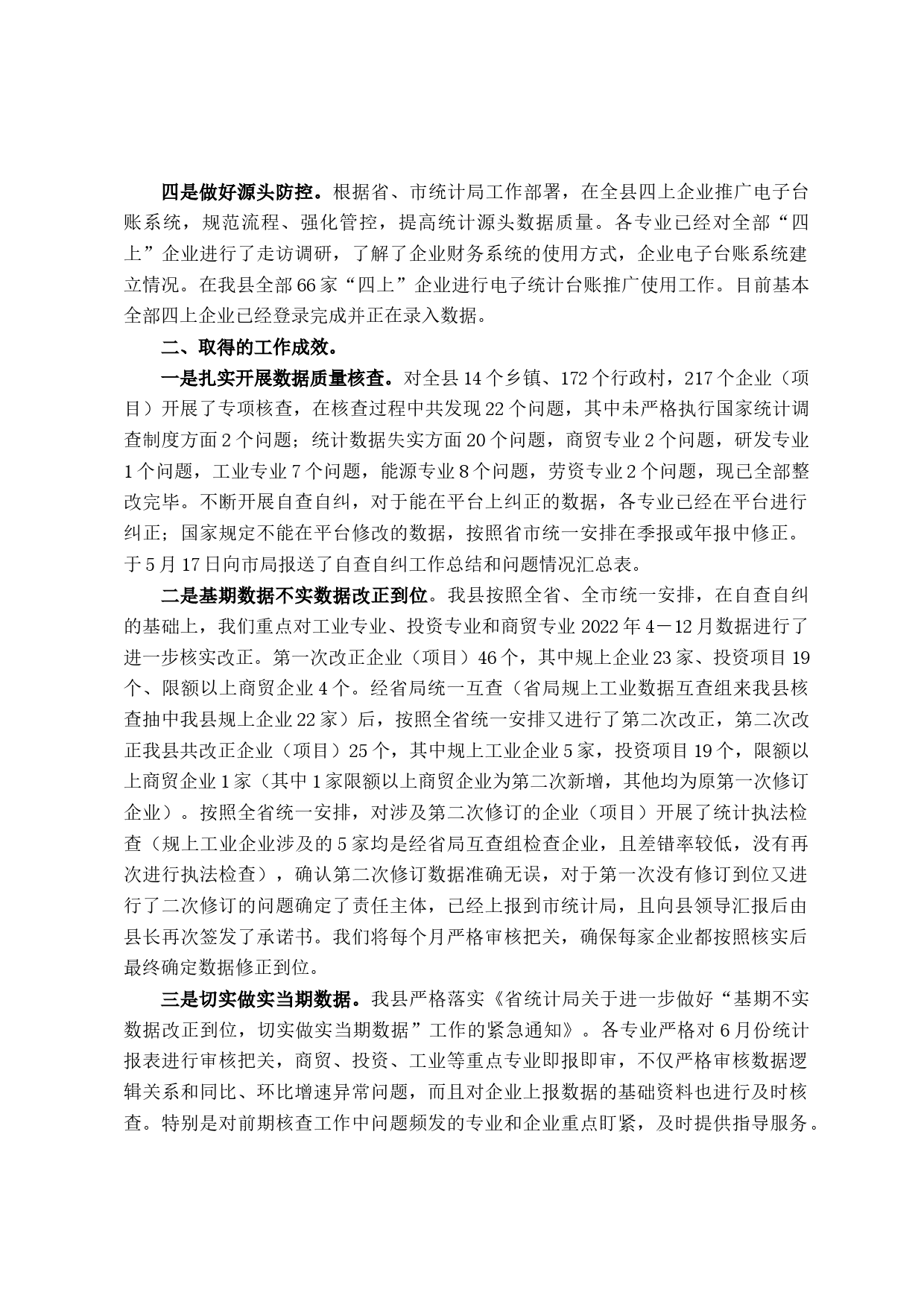 四是做好源头防控。根据省、市统计局工作部署，在全县四上企业推广电子台账系统，规范流程、强化管控，提高统计源头数据质量。各专业已经对全部“四上”企业进行了走访调研，了解了企业财务系统的使用方式，企业电子台账系统建立情况。在我县全部66家“四上”企业进行电子统计台账推广使用工作。目前基本全部四上企业已经登录完成并正在录入数据。

二、取得的工作成效。

一是扎实开展数据质量核查。对全县14个乡镇、172个行政村，217个企业（项目）开展了专项核查，在核查过程中共发现22个问题，其中未严格执行国家统计调查制度方面2个问题；统计数据失实方面20个问题，商贸专业2个问题，研发专业1个问题，工业专业7个问题，能源专业8个问题，劳资专业2个问题，现已全部整改完毕。不断开展自查自纠，对于能在平台上纠正的数据，各专业已经在平台进行纠正；国家规定不能在平台修改的数据，按照省市统一安排在季报或年报中修正。于5月17日向市局报送了自查自纠工作总结和问题情况汇总表。

二是基期数据不实数据改正到位。我县按照全省、全市统一安排，在自查自纠的基础上，我们重点对工业专业、投资专业和商贸专业2022年4－12月数据进行了进一步核实改正。第一次改正企业（项目）46个，其中规上企业23家、投资项目19个、限额以上商贸企业4个。经省局统一互查（省局规上工业数据互查组来我县核查抽中我县规上企业22家）后，按照全省统一安排又进行了第二次改正，第二次改正我县共改正企业（项目）25个，其中规上工业企业5家，投资项目19个，限额以上商贸企业1家（其中1家限额以上商贸企业为第二次新增，其他均为原第一次修订企业）。按照全省统一安排，对涉及第二次修订的企业（项目）开展了统计执法检查（规上工业企业涉及的5家均是经省局互查组检查企业，且差错率较低，没有再次进行执法检查），确认第二次修订数据准确无误，对于第一次没有修订到位又进行了二次修订的问题确定了责任主体，已经上报到市统计局，且向县领导汇报后由县长再次签发了承诺书。我们将每个月严格审核把关，确保每家企业都按照核实后最终确定数据修正到位。

三是切实做实当期数据。我县严格落实《省统计局关于进一步做好“基期不实数据改正到位，切实做实当期数据”工作的紧急通知》。各专业严格对6月份统计报表进行审核把关，商贸、投资、工业等重点专业即报即审，不仅严格审核数据逻辑关系和同比、环比增速异常问题，而且对企业上报数据的基础资料也进行及时核查。特别是对前期核查工作中问题频发的专业和企业重点盯紧，及时提供指导服务。